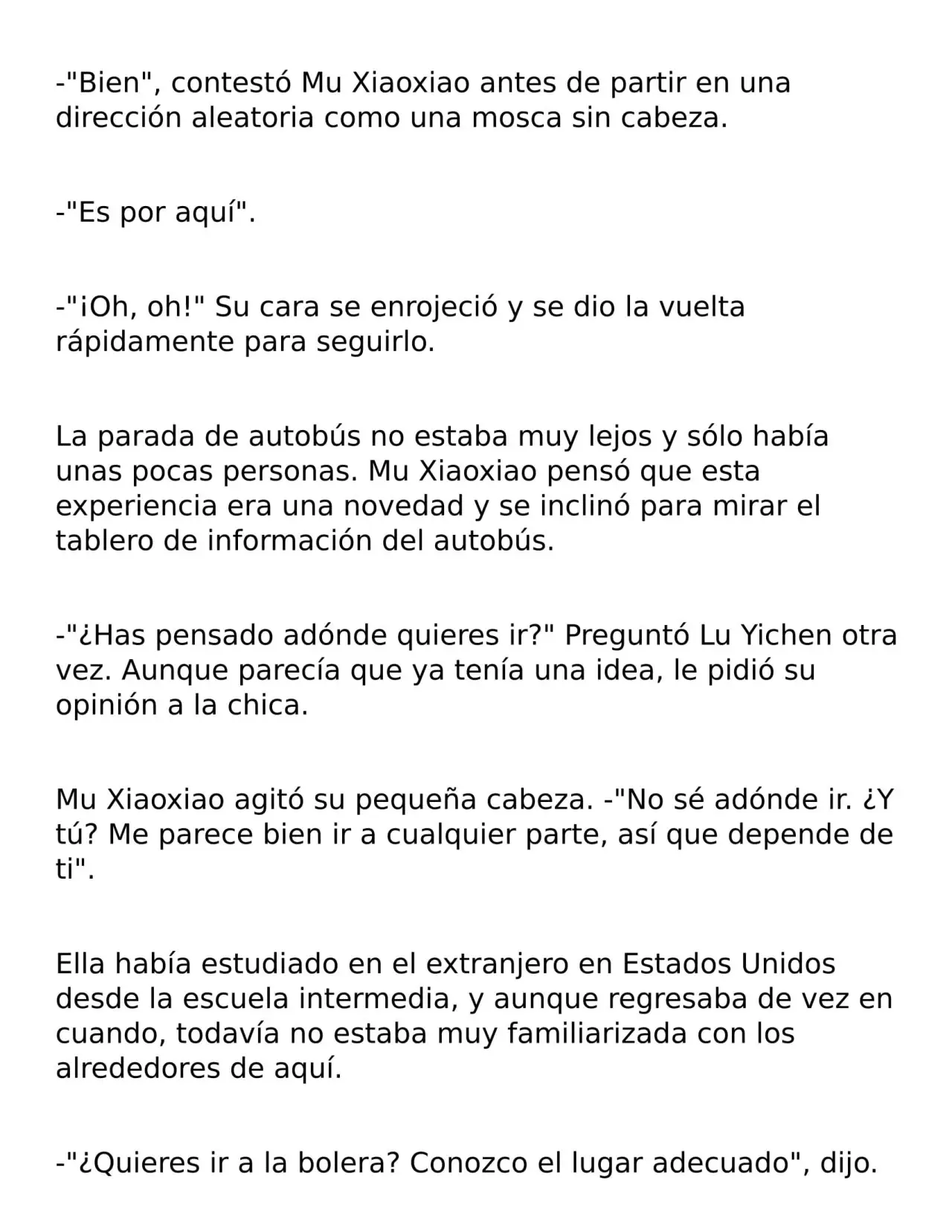 -"Bien", contestó Mu Xiaoxiao antes de partir en una dirección aleatoria como una mosca sin cabeza.

-"Es por aquí".

-"¡Oh, oh!" Su cara se enrojeció y se dio la vuelta rápidamente para seguirlo.

La parada de autobús no estaba muy lejos y sólo había unas pocas personas. Mu Xiaoxiao pensó que esta experiencia era una novedad y se inclinó para mirar el tablero de información del autobús.

-"¿Has pensado adónde quieres ir?" Preguntó Lu Yichen otra vez. Aunque parecía que ya tenía una idea, le pidió su opinión a la chica.

Mu Xiaoxiao agitó su pequeña cabeza. -"No sé adónde ir. ¿Y tú? Me parece bien ir a cualquier parte, así que depende de ti".

Ella había estudiado en el extranjero en Estados Unidos desde la escuela intermedia, y aunque regresaba de vez en cuando, todavía no estaba muy familiarizada con los alrededores de aquí.

-"¿Quieres ir a la bolera? Conozco el lugar adecuado", dijo.